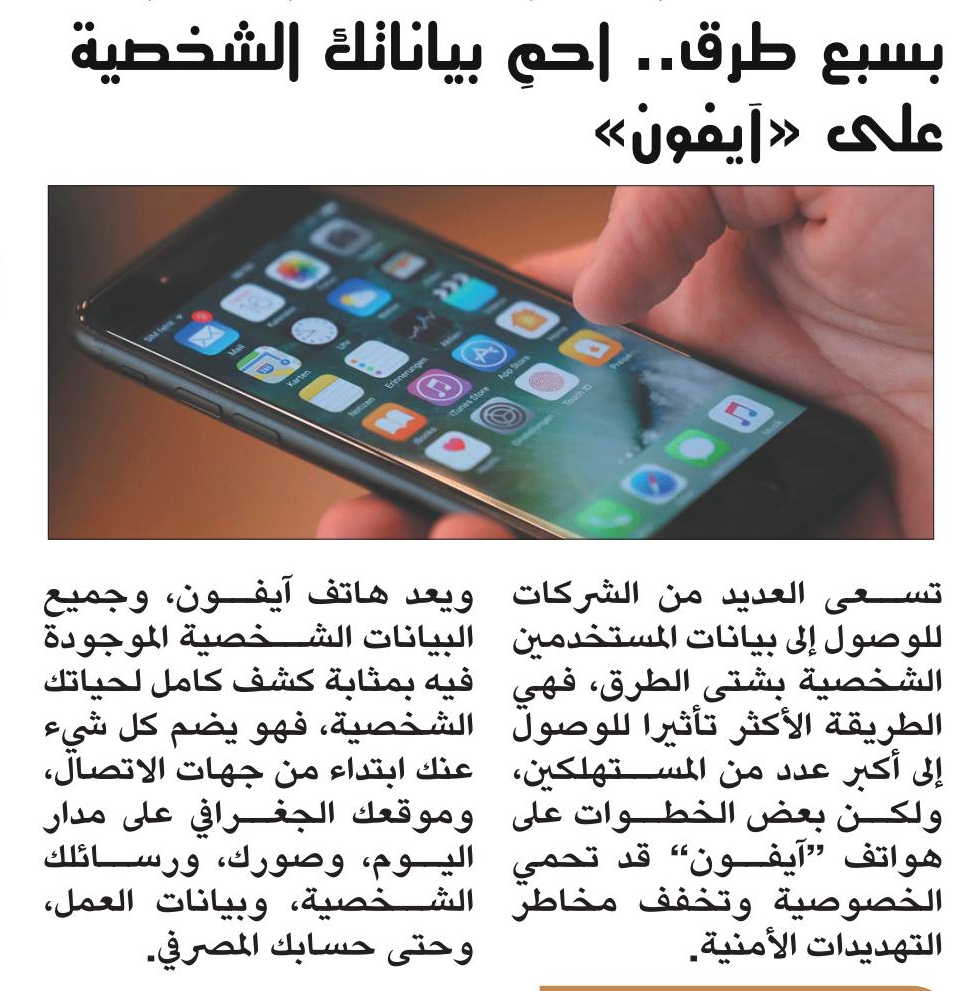 بسبع طرق.. احمِ بياناتك الشخصية على «آيفون»

تسعى العديد من الشركات للوصول إلى بيانات المستخدمين الشخصية بشتى الطرق، فهي الطريقة الأكثر تأثيرا للوصول إلى أكبر عدد من المستهلكين، ولكن بعض الخطوات على هواتف "آيفون" قد تحمي الخصوصية وتخفف مخاطر التهديدات الأمنية.

ويعد هاتف آيفون، وجميع البيانات الشخصية الموجودة فيه بمثابة كشف كامل لحياتك الشخصية، فهو يضم كل شيء عنك ابتداء من جهات الاتصال، وموقعك الجغرافي على مدار اليوم، وصورك، ورسائلك الشخصية، وبيانات العمل، وحتى حسابك المصرفي.